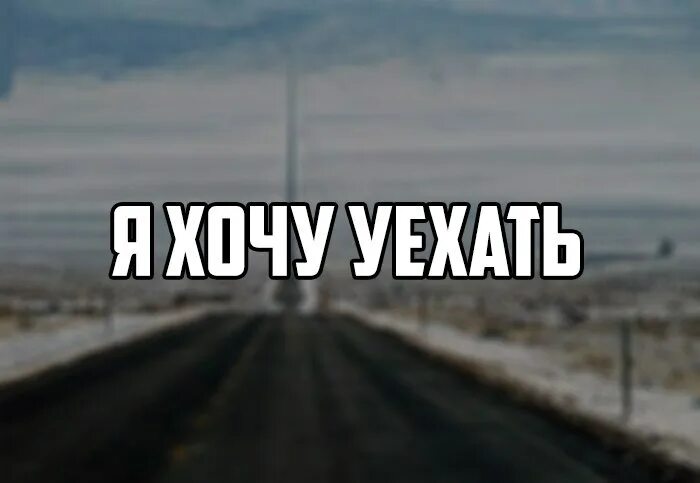 Я ХОЧУ УЕХАТЬ